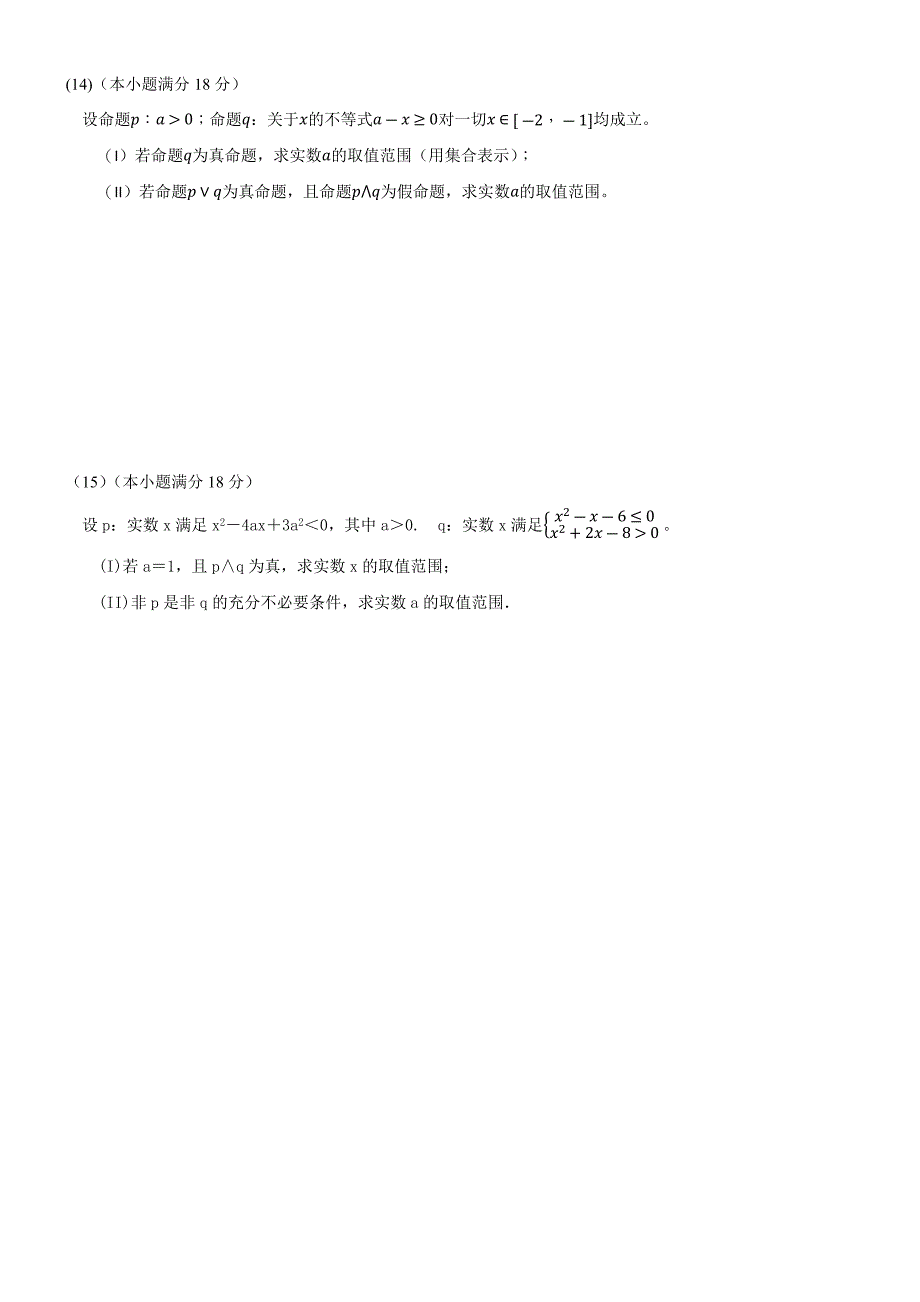 (14)（本小题满分 18 分）

设命题$p$：$a>0$；命题$q$：关于$x$的不等式$a-x\geq 0$对一切$x\in[-2，-1]$均成立。

（I）若命题$q$为真命题，求实数$a$的取值范围（用集合表示）；

（II）若命题$p\vee q$为真命题，且命题$p\wedge q$为假命题，求实数$a$的取值范围。

（15）（本小题满分 18 分）

设 p：实数 x 满足 $x^2-4ax+3a^2<0$，其中 a＞0.　q：实数 x 满足$\begin{cases}x^2-x-6\leq 0\\x^2+2x-8>0\end{cases}$。

(I)若 a＝1，且 p∧q 为真，求实数 x 的取值范围；

(II)非 p 是非 q 的充分不必要条件，求实数 a 的取值范围.